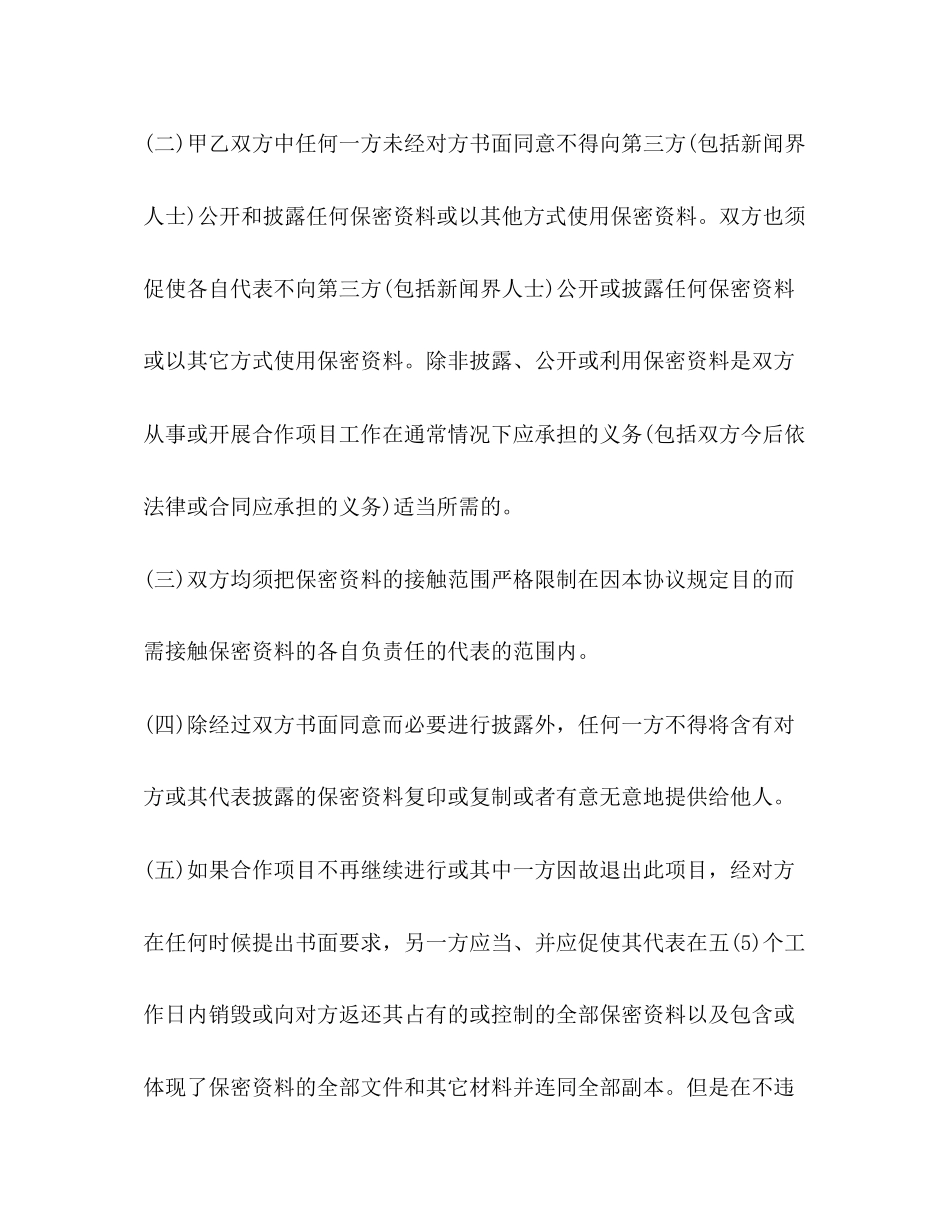 (二)甲乙双方中任何一方未经对方书面同意不得向第三方(包括新闻界人士)公开和披露任何保密资料或以其他方式使用保密资料。双方也须促使各自代表不向第三方(包括新闻界人士)公开或披露任何保密资料或以其它方式使用保密资料。除非披露、公开或利用保密资料是双方从事或开展合作项目工作在通常情况下应承担的义务(包括双方今后依法律或合同应承担的义务)适当所需的。

(三)双方均须把保密资料的接触范围严格限制在因本协议规定目的而需接触保密资料的各自负责任的代表的范围内。

(四)除经过双方书面同意而必要进行披露外，任何一方不得将含有对方或其代表披露的保密资料复印或复制或者有意无意地提供给他人。

(五)如果合作项目不再继续进行或其中一方因故退出此项目，经对方在任何时候提出书面要求，另一方应当、并应促使其代表在五(5)个工作日内销毁或向对方返还其占有的或控制的全部保密资料以及包含或体现了保密资料的全部文件和其它材料并连同全部副本。但是在不违